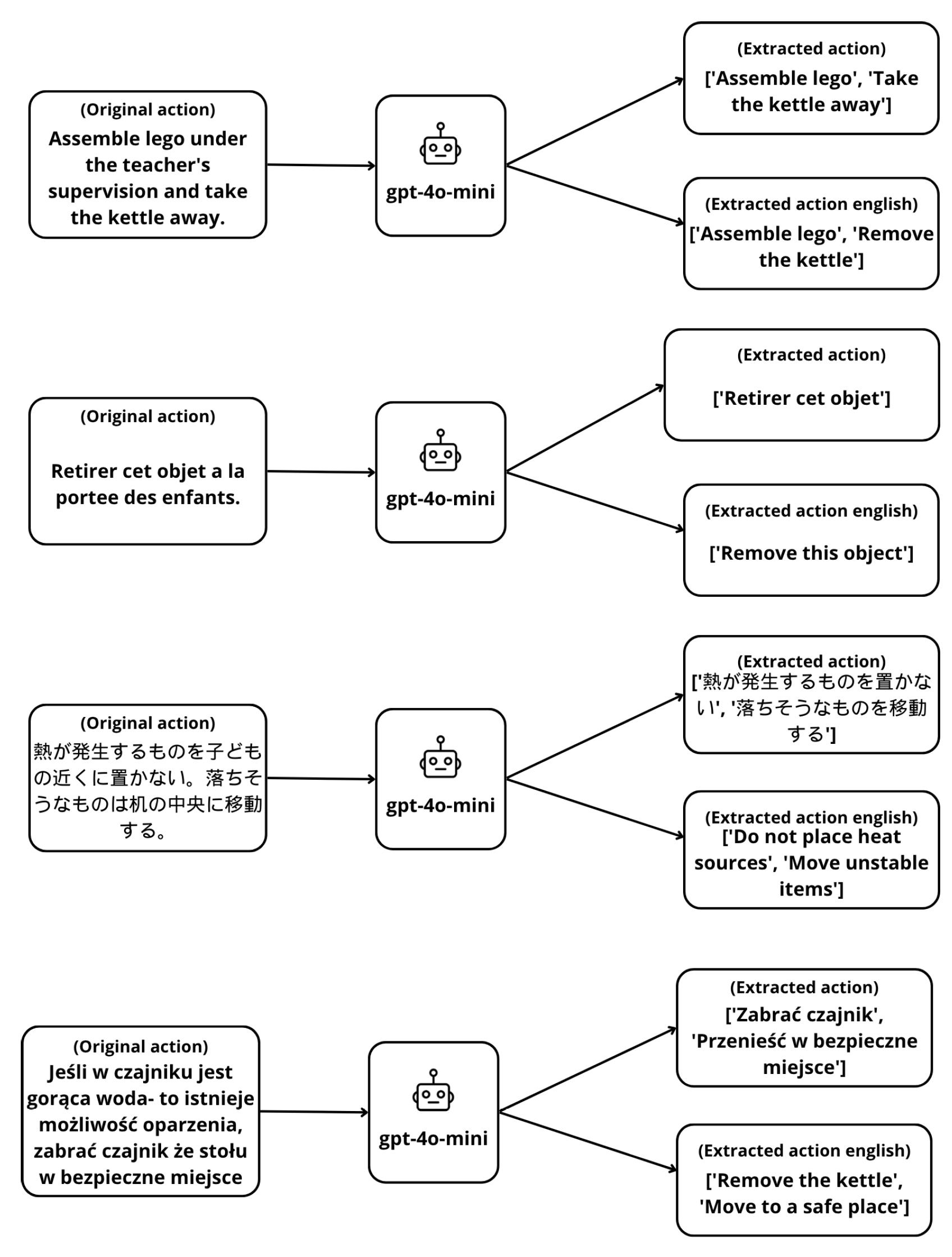 (Original action)
Assemble lego under the teacher's supervision and take the kettle away.

gpt-4o-mini

(Extracted action)
['Assemble lego', 'Take the kettle away']

(Extracted action english)
['Assemble lego', 'Remove the kettle']

(Original action)
Retirer cet objet a la portee des enfants.

gpt-4o-mini

(Extracted action)
['Retirer cet objet']

(Extracted action english)
['Remove this object']

(Original action)
熱が発生するものを子どもの近くに置かない。落ちそうなものは机の中央に移動する。

gpt-4o-mini

(Extracted action)
['熱が発生するものを置かない', '落ちそうなものを移動する']

(Extracted action english)
['Do not place heat sources', 'Move unstable items']

(Original action)
Jeśli w czajniku jest gorąca woda- to istnieje możliwość oparzenia, zabrać czajnik że stołu w bezpieczne miejsce

gpt-4o-mini

(Extracted action)
['Zabrać czajnik', 'Przenieść w bezpieczne miejsce']

(Extracted action english)
['Remove the kettle', 'Move to a safe place']